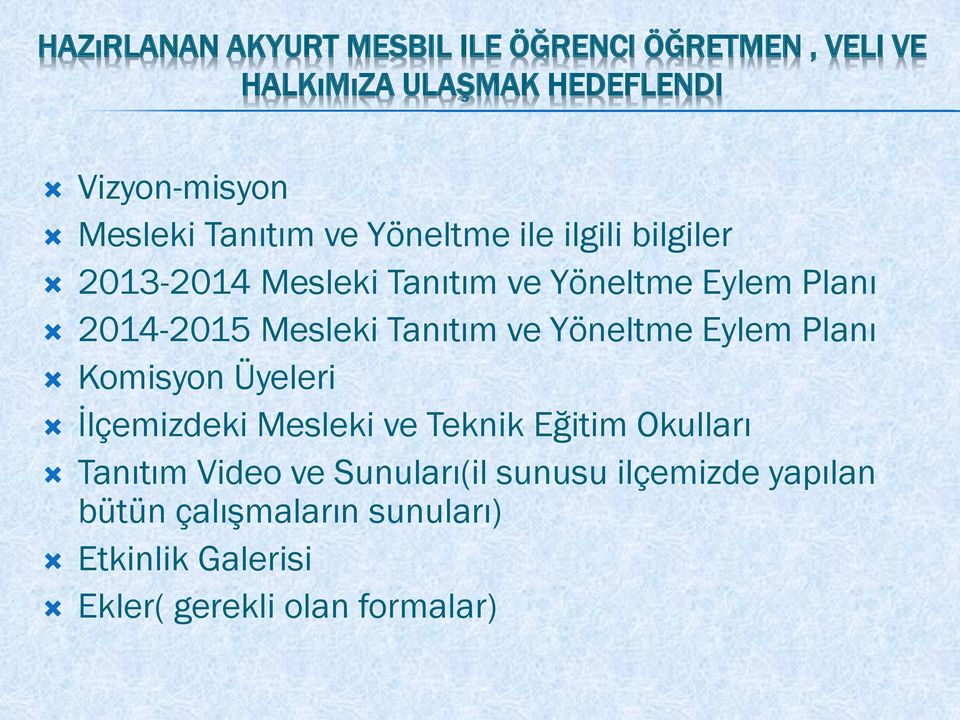 HAZıRLANAN AKYURT MESBIL ILE ÖĞRENCI ÖĞRETMEN , VELI VE HALKıMıZA ULAŞMAK HEDEFLENDI

Vizyon-misyon
Mesleki Tanıtım ve Yöneltme ile ilgili bilgiler
2013-2014 Mesleki Tanıtım ve Yöneltme Eylem Planı
2014-2015 Mesleki Tanıtım ve Yöneltme Eylem Planı
Komisyon Üyeleri
İlçemizdeki Mesleki ve Teknik Eğitim Okulları
Tanıtım Video ve Sunuları(il sunusu ilçemizde yapılan bütün çalışmaların sunuları)
Etkinlik Galerisi
Ekler( gerekli olan formalar)